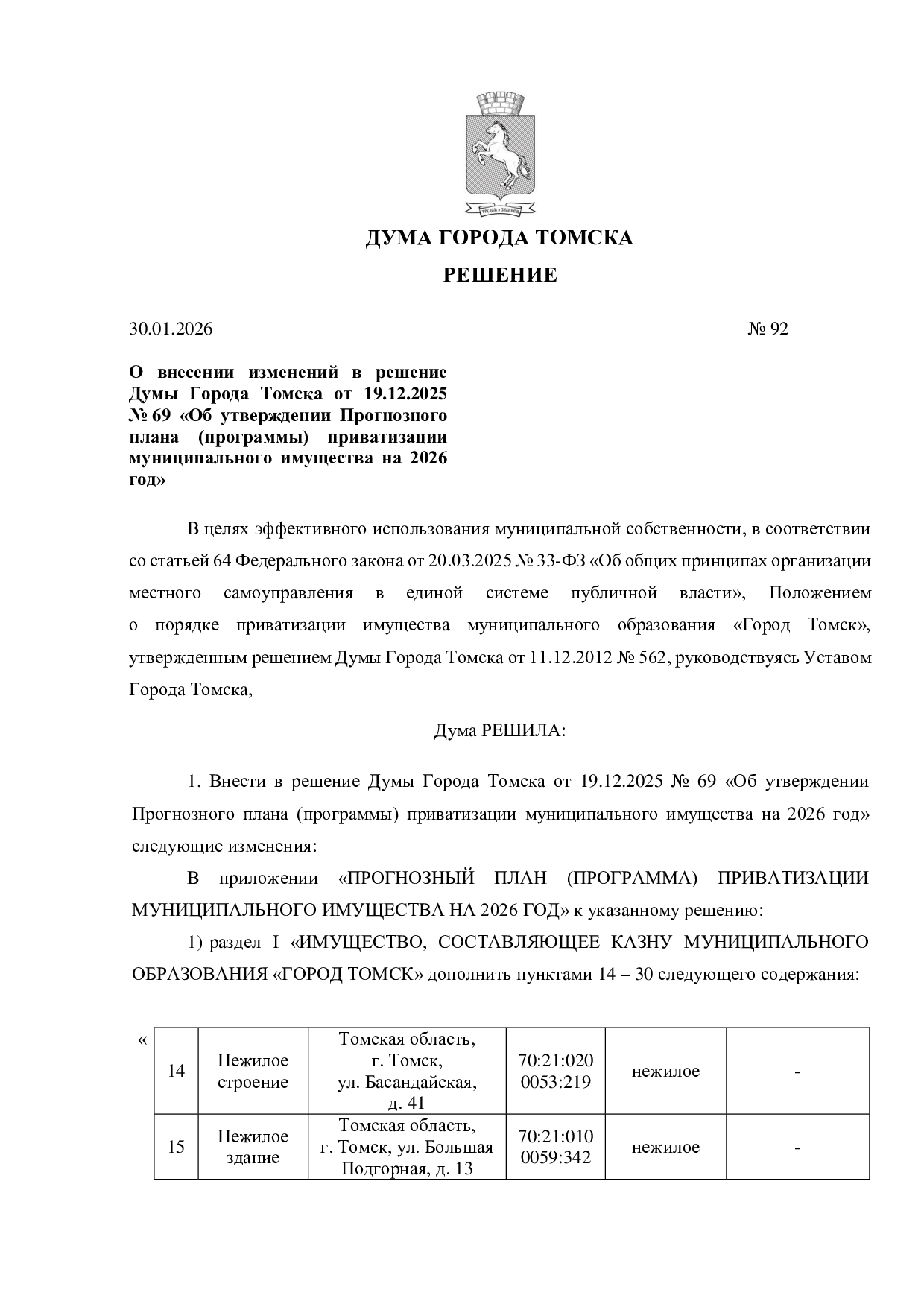 ДУМА ГОРОДА ТОМСКА

РЕШЕНИЕ

30.01.2026 № 92

О внесении изменений в решение Думы Города Томска от 19.12.2025 № 69 «Об утверждении Прогнозного плана (программы) приватизации муниципального имущества на 2026 год»

В целях эффективного использования муниципальной собственности, в соответствии со статьей 64 Федерального закона от 20.03.2025 № 33-ФЗ «Об общих принципах организации местного самоуправления в единой системе публичной власти», Положением о порядке приватизации имущества муниципального образования «Город Томск», утвержденным решением Думы Города Томска от 11.12.2012 № 562, руководствуясь Уставом Города Томска,

Дума РЕШИЛА:

1. Внести в решение Думы Города Томска от 19.12.2025 № 69 «Об утверждении Прогнозного плана (программы) приватизации муниципального имущества на 2026 год» следующие изменения:

В приложении «ПРОГНОЗНЫЙ ПЛАН (ПРОГРАММА) ПРИВАТИЗАЦИИ МУНИЦИПАЛЬНОГО ИМУЩЕСТВА НА 2026 ГОД» к указанному решению:

1) раздел I «ИМУЩЕСТВО, СОСТАВЛЯЮЩЕЕ КАЗНУ МУНИЦИПАЛЬНОГО ОБРАЗОВАНИЯ «ГОРОД ТОМСК» дополнить пунктами 14 – 30 следующего содержания:

«

| 14 | Нежилое строение | Томская область, г. Томск, ул. Басандайская, д. 41 | 70:21:020 0053:219 | нежилое | - |
|---|---|---|---|---|---|
| 15 | Нежилое здание | Томская область, г. Томск, ул. Большая Подгорная, д. 13 | 70:21:010 0059:342 | нежилое | - |